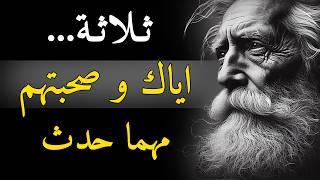 ثلاثة...

اياك و صحبتهم

مهما حدث